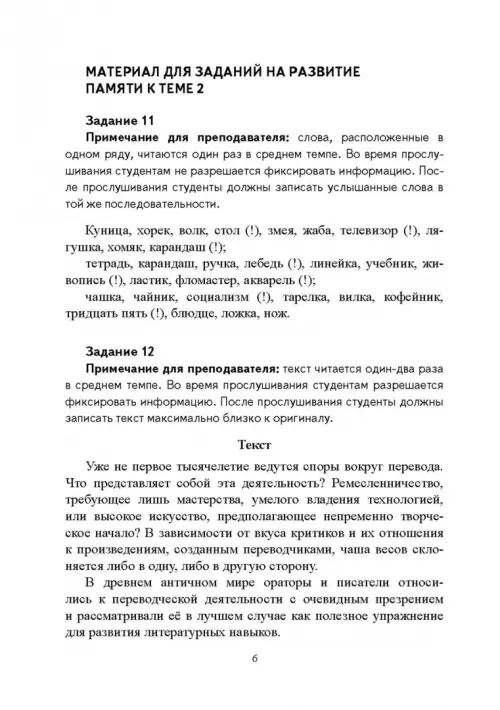 МАТЕРИАЛ ДЛЯ ЗАДАНИЙ НА РАЗВИТИЕ ПАМЯТИ К ТЕМЕ 2

Задание 11

Примечание для преподавателя: слова, расположенные в одном ряду, читаются один раз в среднем темпе. Во время прослушивания студентам не разрешается фиксировать информацию. После прослушивания студенты должны записать услышанные слова в той же последовательности.

Куница, хорек, волк, стол (!), змея, жаба, телевизор (!), лягушка, хомяк, карандаш (!);
тетрадь, карандаш, ручка, лебедь (!), линейка, учебник, живопись (!), ластик, фломастер, акварель (!);
чашка, чайник, социализм (!), тарелка, вилка, кофейник, тридцать пять (!), блюдце, ложка, нож.

Задание 12

Примечание для преподавателя: текст читается один-два раза в среднем темпе. Во время прослушивания студентам разрешается фиксировать информацию. После прослушивания студенты должны записать текст максимально близко к оригиналу.

Текст

Уже не первое тысячелетие ведутся споры вокруг перевода. Что представляет собой эта деятельность? Ремесленничество, требующее лишь мастерства, умелого владения технологией, или высокое искусство, предполагающее непременно творческое начало? В зависимости от вкуса критиков и их отношения к произведениям, созданным переводчиками, чаша весов склоняется либо в одну, либо в другую сторону.

В древнем античном мире ораторы и писатели относились к переводческой деятельности с очевидным презрением и рассматривали её в лучшем случае как полезное упражнение для развития литературных навыков.

6